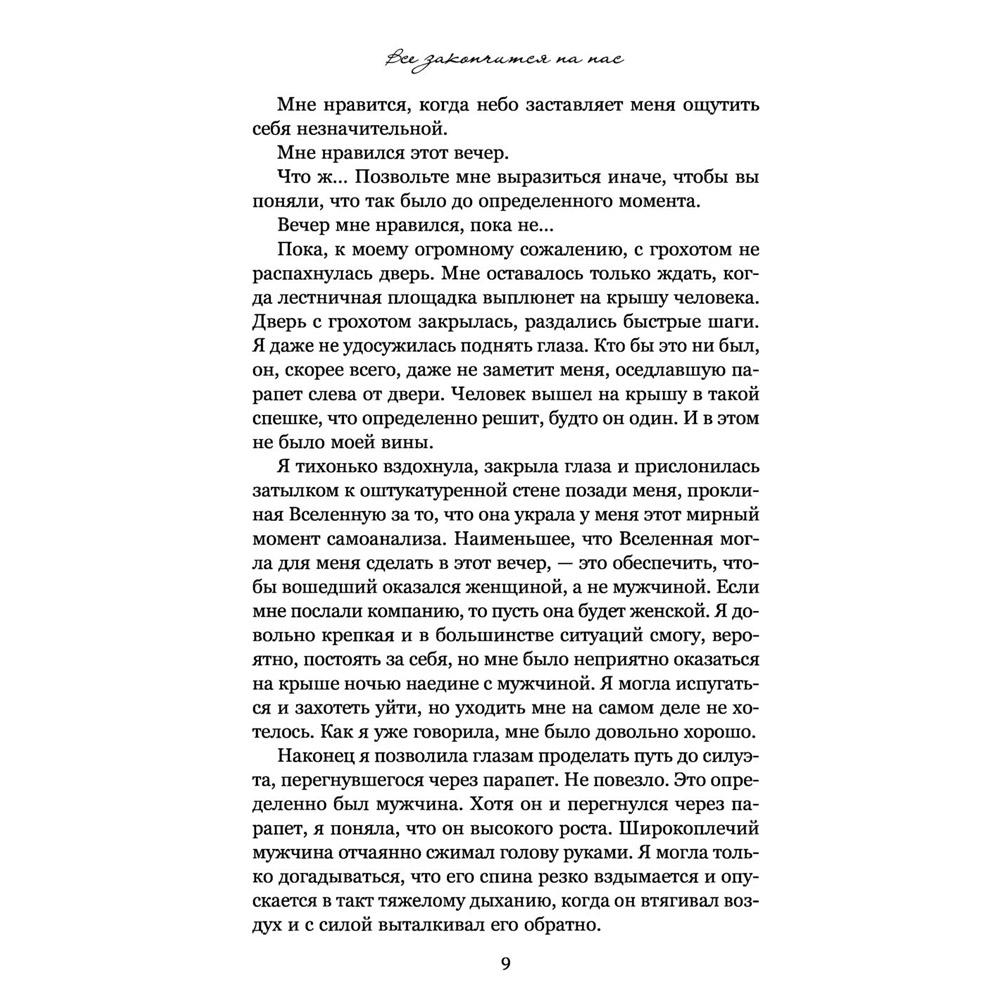 Все закончится на нас

Мне нравится, когда небо заставляет меня ощутить себя незначительной.

Мне нравился этот вечер.

Что ж... Позвольте мне выразиться иначе, чтобы вы поняли, что так было до определенного момента.

Вечер мне нравился, пока не...

Пока, к моему огромному сожалению, с грохотом не распахнулась дверь. Мне оставалось только ждать, когда лестничная площадка выплюнет на крышу человека. Дверь с грохотом закрылась, раздались быстрые шаги. Я даже не удосужилась поднять глаза. Кто бы это ни был, он, скорее всего, даже не заметит меня, оседлавшую парапет слева от двери. Человек вышел на крышу в такой спешке, что определенно решит, будто он один. И в этом не было моей вины.

Я тихонько вздохнула, закрыла глаза и прислонилась затылком к оштукатуренной стене позади меня, проклиная Вселенную за то, что она украла у меня этот мирный момент самоанализа. Наименьшее, что Вселенная могла для меня сделать в этот вечер, — это обеспечить, чтобы вошедший оказался женщиной, а не мужчиной. Если мне послали компанию, то пусть она будет женской. Я довольно крепкая и в большинстве ситуаций смогу, вероятно, постоять за себя, но мне было неприятно оказаться на крыше ночью наедине с мужчиной. Я могла испугаться и захотеть уйти, но уходить мне на самом деле не хотелось. Как я уже говорила, мне было довольно хорошо.

Наконец я позволила глазам проделать путь до силуэта, перегнувшегося через парапет. Не повезло. Это определенно был мужчина. Хотя он и перегнулся через парапет, я поняла, что он высокого роста. Широкоплечий мужчина отчаянно сжимал голову руками. Я могла только догадываться, что его спина резко вздымается и опускается в такт тяжелому дыханию, когда он втягивал воздух и с силой выталкивал его обратно.

9